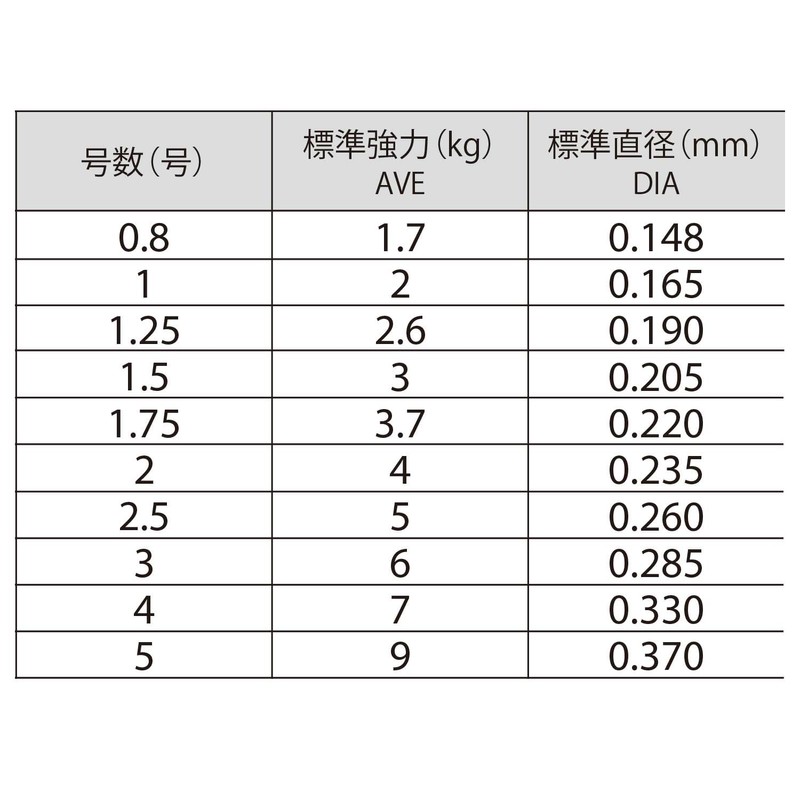 | 号数（号） | 標準強力（kg） AVE | 標準直径（mm） DIA |
|---|---|---|
| 0.8 | 1.7 | 0.148 |
| 1 | 2 | 0.165 |
| 1.25 | 2.6 | 0.190 |
| 1.5 | 3 | 0.205 |
| 1.75 | 3.7 | 0.220 |
| 2 | 4 | 0.235 |
| 2.5 | 5 | 0.260 |
| 3 | 6 | 0.285 |
| 4 | 7 | 0.330 |
| 5 | 9 | 0.370 |